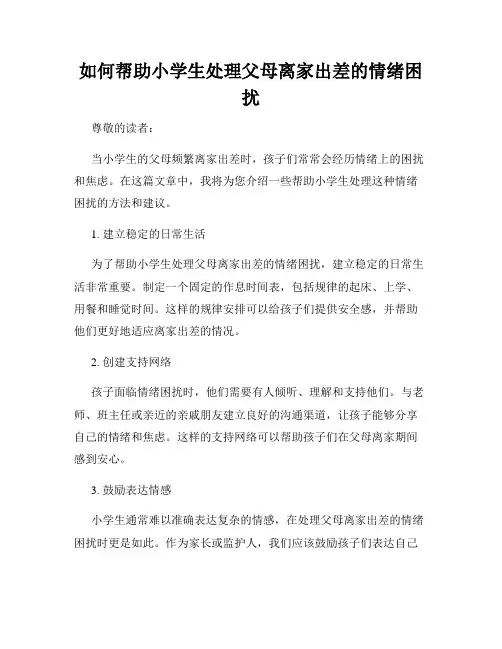 如何帮助小学生处理父母离家出差的情绪困扰

尊敬的读者：

当小学生的父母频繁离家出差时，孩子们常常会经历情绪上的困扰和焦虑。在这篇文章中，我将为您介绍一些帮助小学生处理这种情绪困扰的方法和建议。

1. 建立稳定的日常生活

为了帮助小学生处理父母离家出差的情绪困扰，建立稳定的日常生活非常重要。制定一个固定的作息时间表，包括规律的起床、上学、用餐和睡觉时间。这样的规律安排可以给孩子们提供安全感，并帮助他们更好地适应离家出差的情况。

2. 创建支持网络

孩子面临情绪困扰时，他们需要有人倾听、理解和支持他们。与老师、班主任或亲近的亲戚朋友建立良好的沟通渠道，让孩子能够分享自己的情绪和焦虑。这样的支持网络可以帮助孩子们在父母离家期间感到安心。

3. 鼓励表达情感

小学生通常难以准确表达复杂的情感，在处理父母离家出差的情绪困扰时更是如此。作为家长或监护人，我们应该鼓励孩子们表达自己